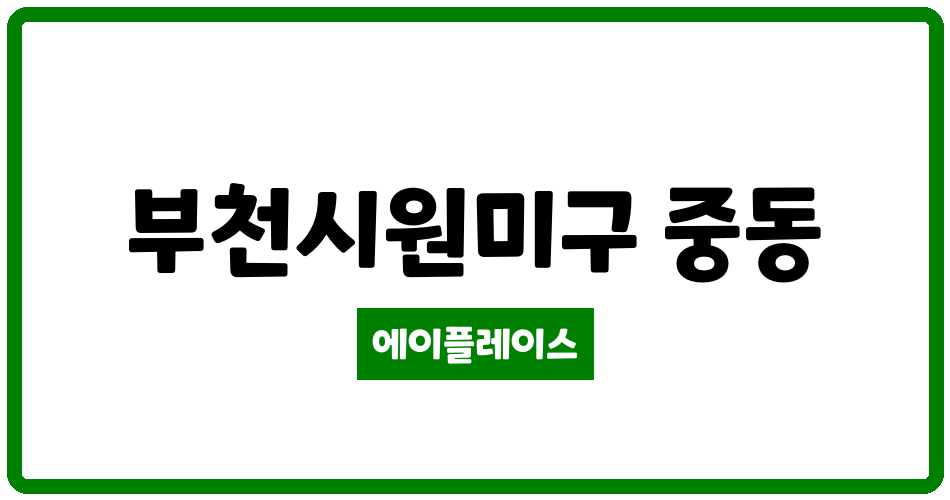 부천시원미구 중동

에이플레이스